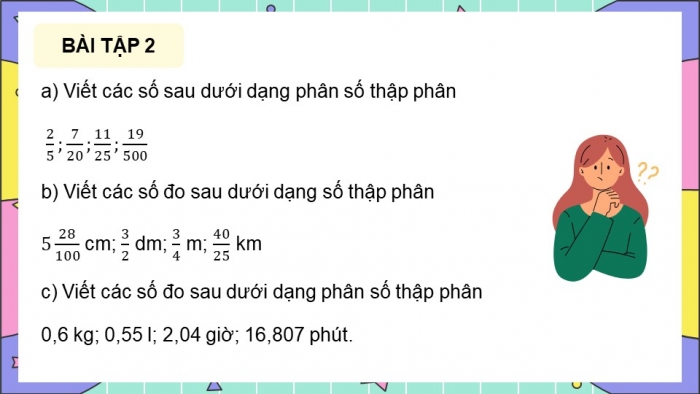 BÀI TẬP 2

a) Viết các số sau dưới dạng phân số thập phân

$\frac{2}{5}$; $\frac{7}{20}$; $\frac{11}{25}$; $\frac{19}{500}$

b) Viết các số đo sau dưới dạng số thập phân

$5\frac{28}{100}$ cm; $\frac{3}{2}$ dm; $\frac{3}{4}$ m; $\frac{40}{25}$ km

c) Viết các số đo sau dưới dạng phân số thập phân

0,6 kg; 0,55 l; 2,04 giờ; 16,807 phút.

??